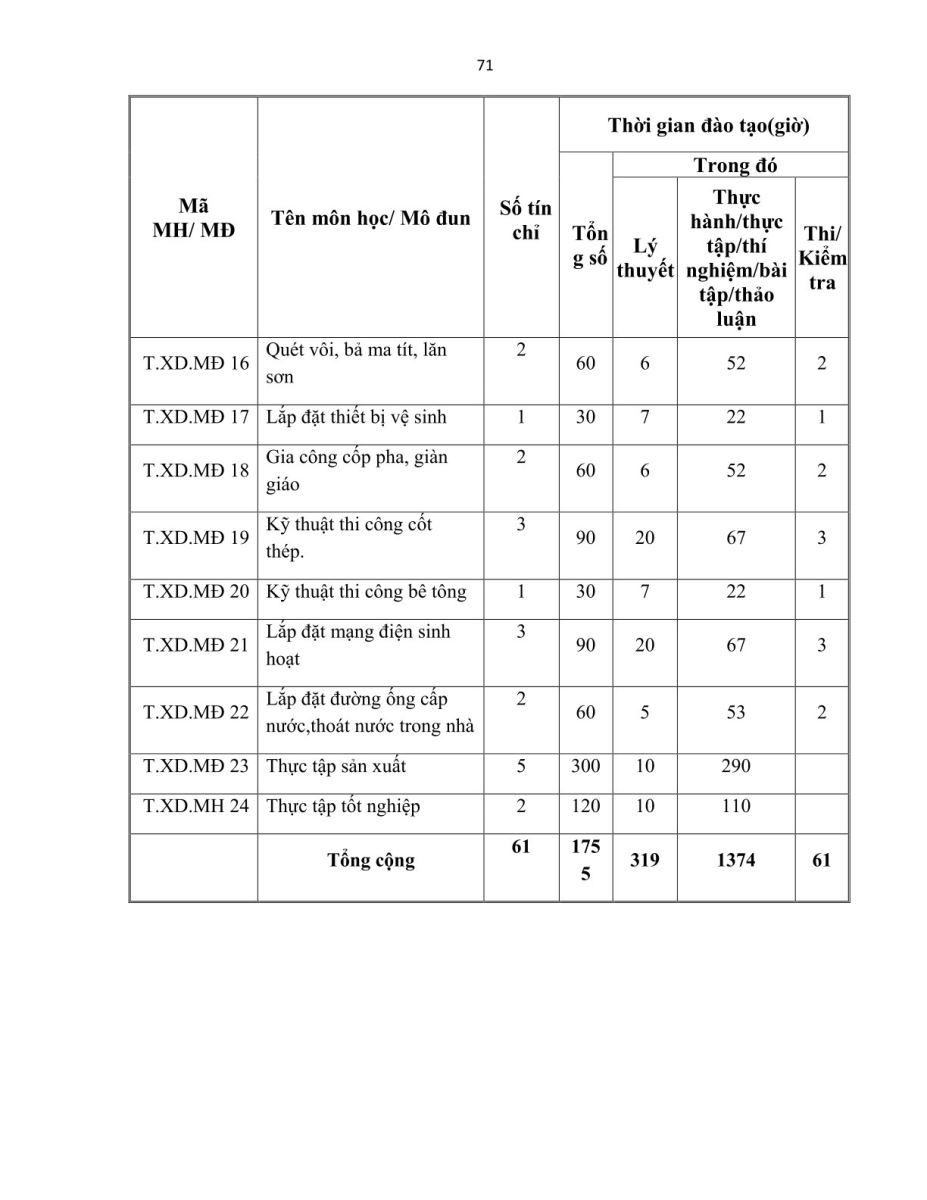 71

| Mã MH/ MĐ | Tên môn học/ Mô đun | Số tín chỉ | Thời gian đào tạo(giờ) | | | |
|---|---|---|---|---|---|---|
| | | | Tổng số | Trong đó | | |
| | | | | Lý thuyết | Thực hành/thực tập/thí nghiệm/bài tập/thảo luận | Thi/ Kiểm tra |
| T.XD.MĐ 16 | Quét vôi, bả ma tít, lăn sơn | 2 | 60 | 6 | 52 | 2 |
| T.XD.MĐ 17 | Lắp đặt thiết bị vệ sinh | 1 | 30 | 7 | 22 | 1 |
| T.XD.MĐ 18 | Gia công cốp pha, giàn giáo | 2 | 60 | 6 | 52 | 2 |
| T.XD.MĐ 19 | Kỹ thuật thi công cốt thép. | 3 | 90 | 20 | 67 | 3 |
| T.XD.MĐ 20 | Kỹ thuật thi công bê tông | 1 | 30 | 7 | 22 | 1 |
| T.XD.MĐ 21 | Lắp đặt mạng điện sinh hoạt | 3 | 90 | 20 | 67 | 3 |
| T.XD.MĐ 22 | Lắp đặt đường ống cấp nước,thoát nước trong nhà | 2 | 60 | 5 | 53 | 2 |
| T.XD.MĐ 23 | Thực tập sản xuất | 5 | 300 | 10 | 290 | |
| T.XD.MH 24 | Thực tập tốt nghiệp | 2 | 120 | 10 | 110 | |
| | Tổng cộng | 61 | 1755 | 319 | 1374 | 61 |